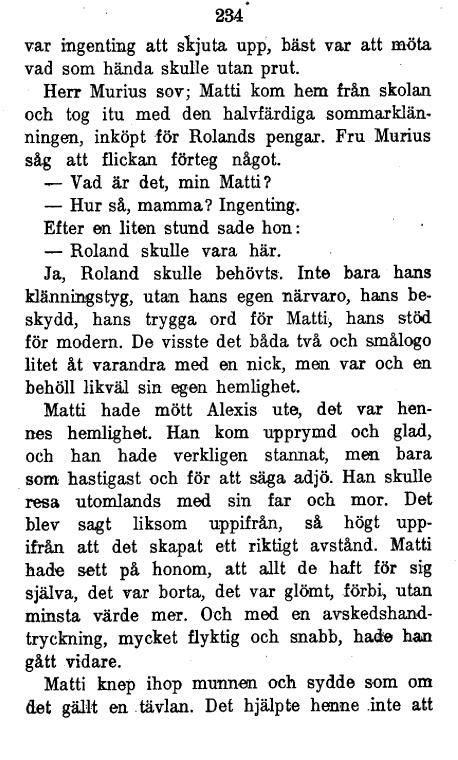 234

var ingenting att skjuta upp, bäst var att möta vad som hända skulle utan prut.

Herr Murius sov; Matti kom hem från skolan och tog itu med den halvfärdiga sommarklänningen, inköpt för Rolands pengar. Fru Murius såg att flickan förteg något.

— Vad är det, min Matti?

— Hur så, mamma? Ingenting.

Efter en liten stund sade hon:

— Roland skulle vara här.

Ja, Roland skulle behövts. Inte bara hans klänningstyg, utan hans egen närvaro, hans beskydd, hans trygga ord för Matti, hans stöd för modern. De visste det båda två och smålogo litet åt varandra med en nick, men var och en behöll likväl sin egen hemlighet.

Matti hade mött Alexis ute, det var hennes hemlighet. Han kom upprymd och glad, och han hade verkligen stannat, men bara som hastigast och för att säga adjö. Han skulle resa utomlands med sin far och mor. Det blev sagt liksom uppifrån, så högt uppifrån att det skapat ett riktigt avstånd. Matti hade sett på honom, att allt de haft för sig själva, det var borta, det var glömt, förbi, utan minsta värde mer. Och med en avskedshandtryckning, mycket flyktig och snabb, hade han gått vidare.

Matti knep ihop munnen och sydde som om det gällt en tävlan. Det hjälpte henne inte att